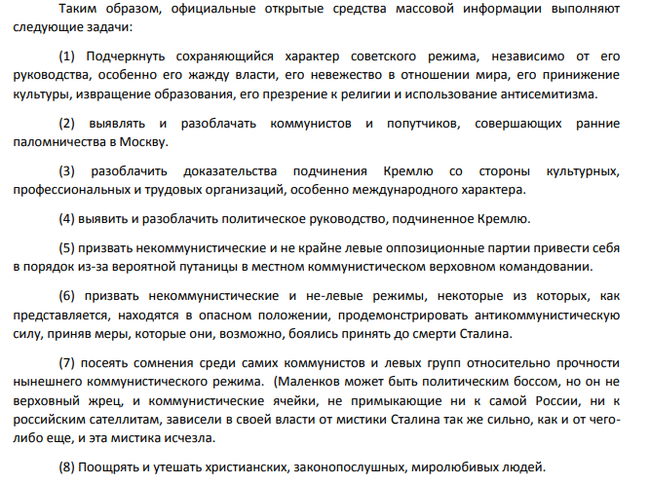 Таким образом, официальные открытые средства массовой информации выполняют следующие задачи:

(1) Подчеркнуть сохраняющийся характер советского режима, независимо от его руководства, особенно его жажду власти, его невежество в отношении мира, его принижение культуры, извращение образования, его презрение к религии и использование антисемитизма.

(2) выявлять и разоблачать коммунистов и попутчиков, совершающих ранние паломничества в Москву.

(3) разоблачить доказательства подчинения Кремлю со стороны культурных, профессиональных и трудовых организаций, особенно международного характера.

(4) выявить и разоблачить политическое руководство, подчиненное Кремлю.

(5) призвать некоммунистические и не крайне левые оппозиционные партии привести себя в порядок из-за вероятной путаницы в местном коммунистическом верховном командовании.

(6) призвать некоммунистические и не-левые режимы, некоторые из которых, как представляется, находятся в опасном положении, продемонстрировать антикоммунистическую силу, приняв меры, которые они, возможно, боялись принять до смерти Сталина.

(7) посеять сомнения среди самих коммунистов и левых групп относительно прочности нынешнего коммунистического режима. (Маленков может быть политическим боссом, но он не верховный жрец, и коммунистические ячейки, не примыкающие ни к самой России, ни к российским сателлитам, зависели в своей власти от мистики Сталина так же сильно, как и от чего-либо еще, и эта мистика исчезла.

(8) Поощрять и утешать христианских, законопослушных, миролюбивых людей.